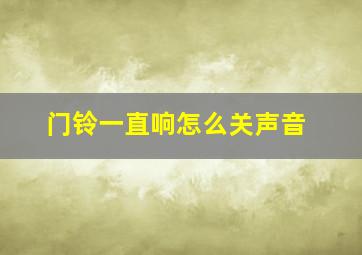 门铃一直响怎么关声音